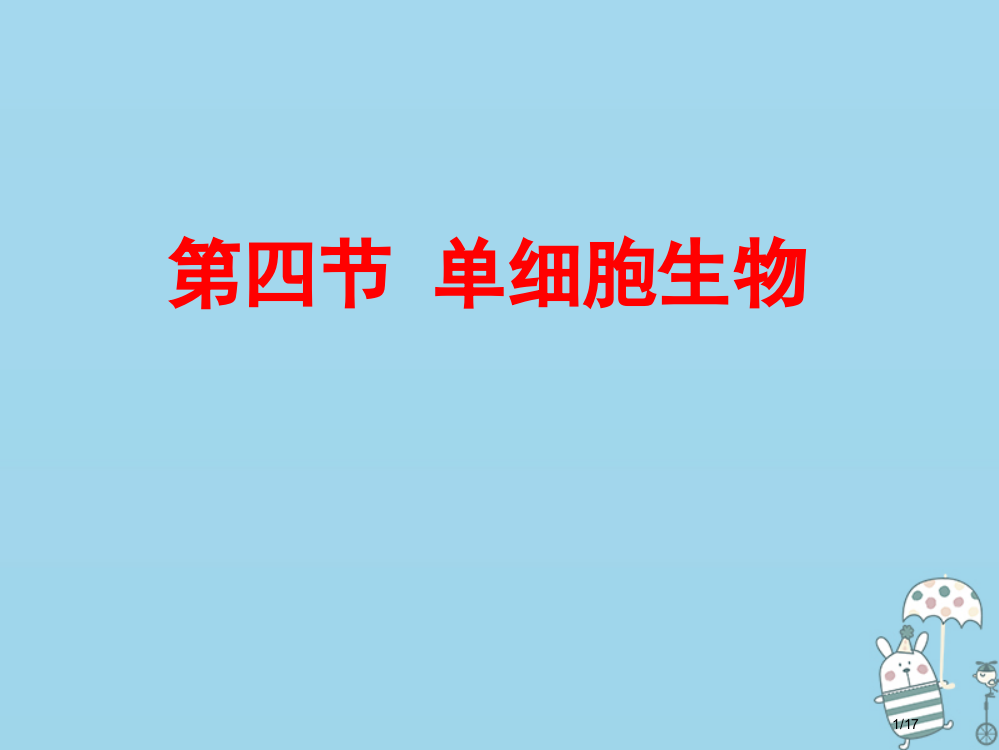 第四节 单细胞生物

1/17